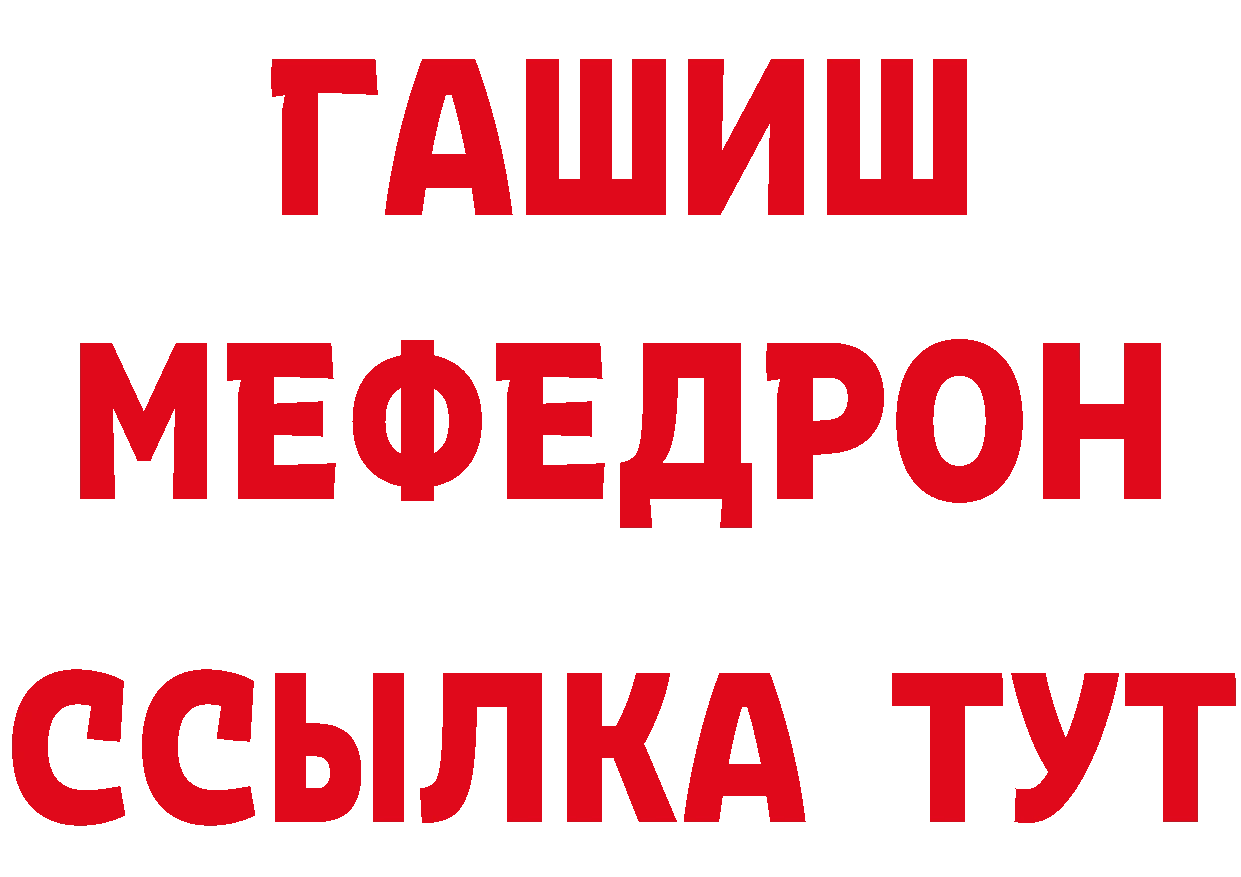 ГАШИШ
МЕФЕДРОН
ССЫЛКА ТУТ